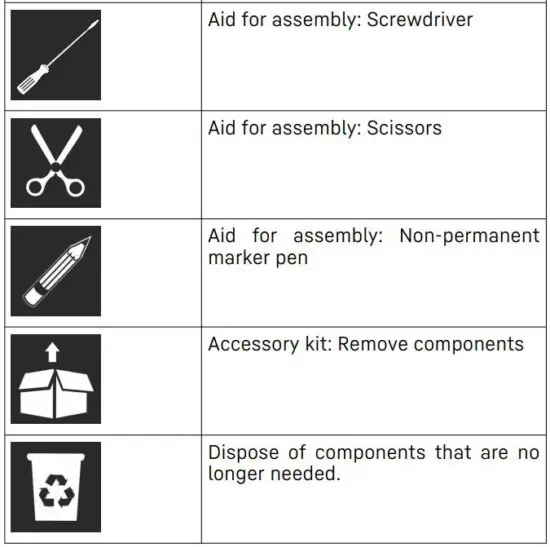 | | |
|---|---|
| | Aid for assembly: Screwdriver |
| | Aid for assembly: Scissors |
| | Aid for assembly: Non-permanent marker pen |
| | Accessory kit: Remove components |
| | Dispose of components that are no longer needed. |